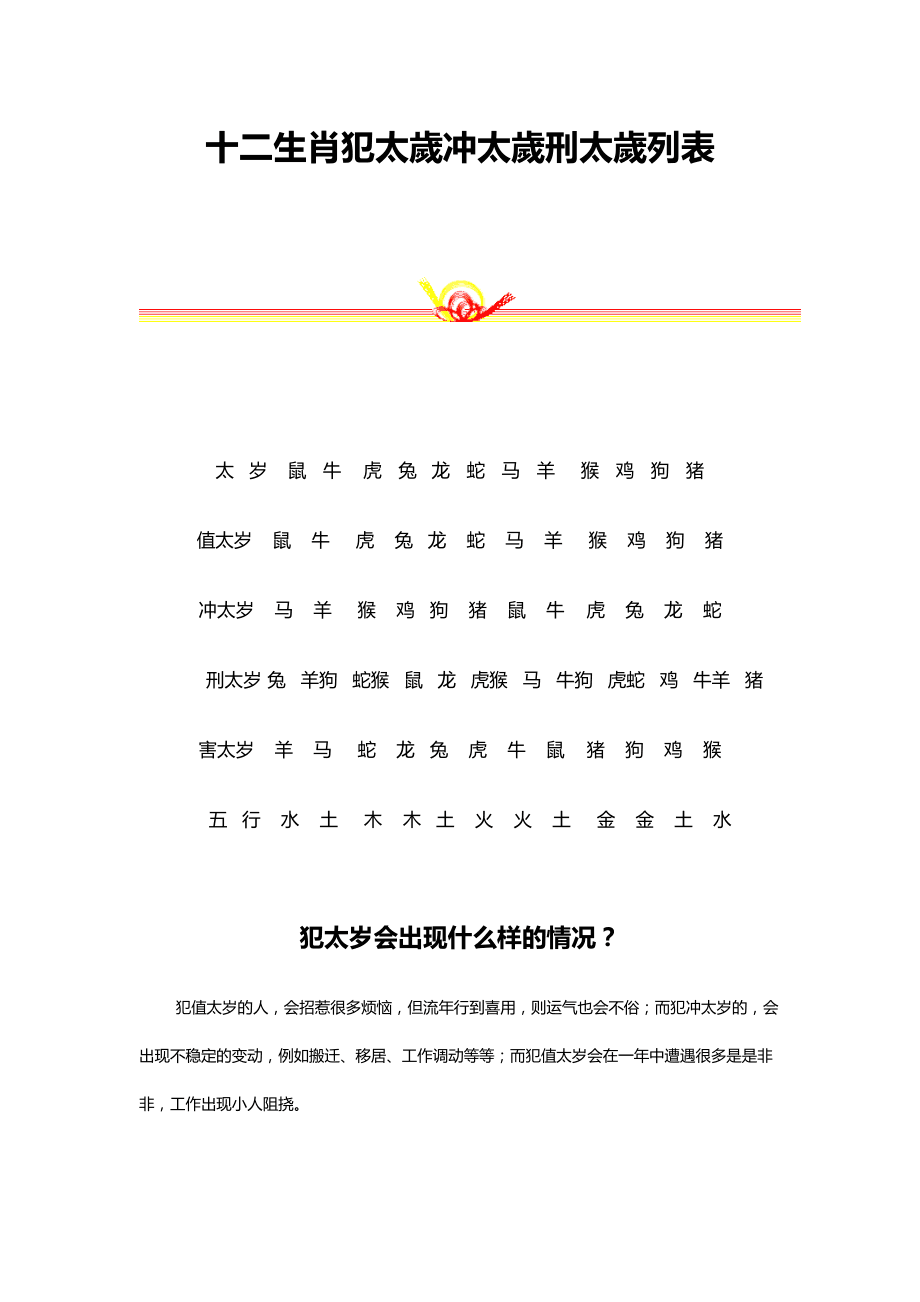 十二生肖犯太歲冲太歲刑太歲列表

太 岁 鼠 牛 虎 兔 龙 蛇 马 羊 猴 鸡 狗 猪

值太岁 鼠 牛 虎 兔 龙 蛇 马 羊 猴 鸡 狗 猪

冲太岁 马 羊 猴 鸡 狗 猪 鼠 牛 虎 兔 龙 蛇

刑太岁 兔 羊狗 蛇猴 鼠 龙 虎猴 马 牛狗 虎蛇 鸡 牛羊 猪

害太岁 羊 马 蛇 龙 兔 虎 牛 鼠 猪 狗 鸡 猴

五 行 水 土 木 木 土 火 火 土 金 金 土 水

犯太岁会出现什么样的情况？

犯值太岁的人，会招惹很多烦恼，但流年行到喜用，则运气也会不俗；而犯冲太岁的，会出现不稳定的变动，例如搬迁、移居、工作调动等等；而犯值太岁会在一年中遭遇很多是是非非，工作出现小人阻挠。